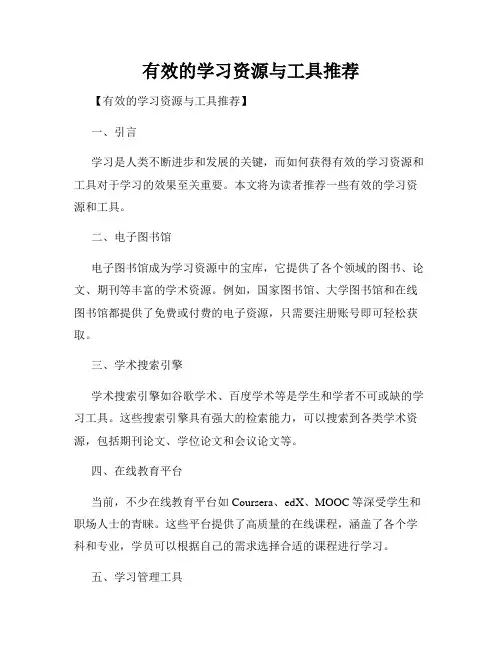 有效的学习资源与工具推荐

【有效的学习资源与工具推荐】

一、引言

学习是人类不断进步和发展的关键，而如何获得有效的学习资源和工具对于学习的效果至关重要。本文将为读者推荐一些有效的学习资源和工具。

二、电子图书馆

电子图书馆成为学习资源中的宝库，它提供了各个领域的图书、论文、期刊等丰富的学术资源。例如，国家图书馆、大学图书馆和在线图书馆都提供了免费或付费的电子资源，只需要注册账号即可轻松获取。

三、学术搜索引擎

学术搜索引擎如谷歌学术、百度学术等是学生和学者不可或缺的学习工具。这些搜索引擎具有强大的检索能力，可以搜索到各类学术资源，包括期刊论文、学位论文和会议论文等。

四、在线教育平台

当前，不少在线教育平台如 Coursera、edX、MOOC 等深受学生和职场人士的青睐。这些平台提供了高质量的在线课程，涵盖了各个学科和专业，学员可以根据自己的需求选择合适的课程进行学习。

五、学习管理工具